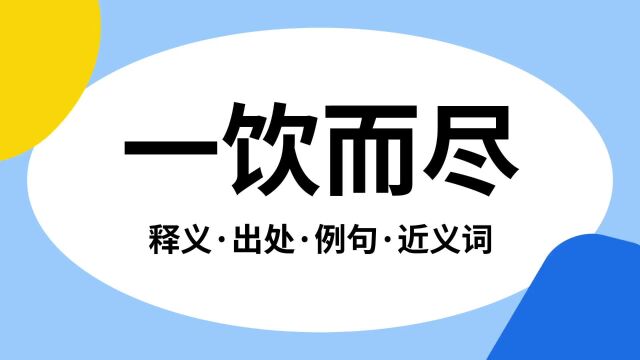 一饮而尽

释义·出处·例句·近义词